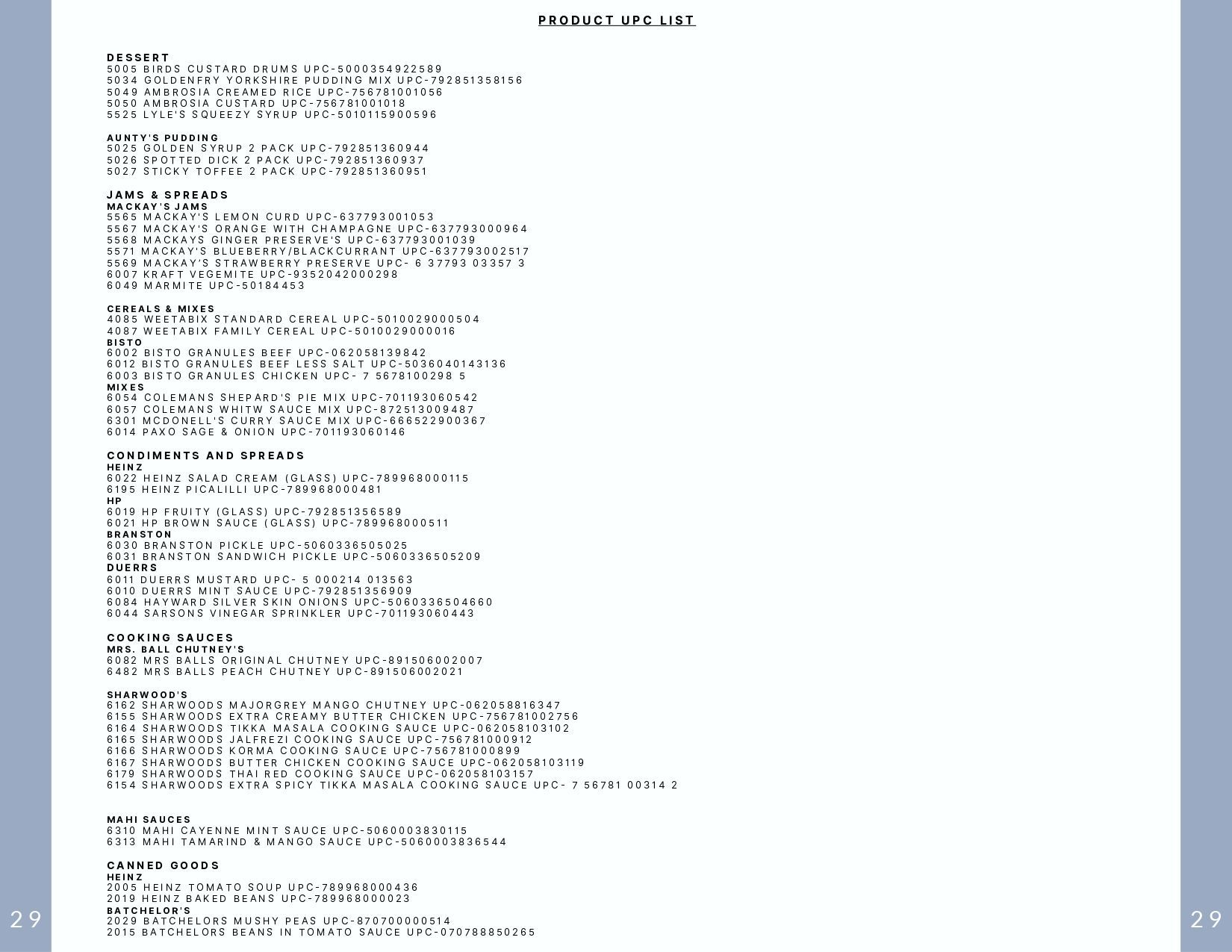 PRODUCT UPC LIST

DESSERT
5005 BIRDS CUSTARD DRUMS UPC-5000354922589
5034 GOLDENFRY YORKSHIRE PUDDING MIX UPC-792851358156
5049 AMBROSIA CREAMED RICE UPC-756781001056
5050 AMBROSIA CUSTARD UPC-756781001018
5525 LYLE'S SQUEEZY SYRUP UPC-5010115900596

AUNTY'S PUDDING
5025 GOLDEN SYRUP 2 PACK UPC-792851360944
5026 SPOTTED DICK 2 PACK UPC-792851360937
5027 STICKY TOFFEE 2 PACK UPC-792851360951

JAMS & SPREADS
MACKAY'S JAMS
5565 MACKAY'S LEMON CURD UPC-637793001053
5567 MACKAY'S ORANGE WITH CHAMPAGNE UPC-637793000964
5568 MACKAYS GINGER PRESERVE'S UPC-637793001039
5571 MACKAY'S BLUEBERRY/BLACKCURRANT UPC-637793002517
5569 MACKAY'S STRAWBERRY PRESERVE UPC- 6 37793 03357 3
6007 KRAFT VEGEMITE UPC-9352042000298
6049 MARMITE UPC-50184453

CEREALS & MIXES
4085 WEETABIX STANDARD CEREAL UPC-5010029000504
4087 WEETABIX FAMILY CEREAL UPC-5010029000016
BISTO
6002 BISTO GRANULES BEEF UPC-062058139842
6012 BISTO GRANULES BEEF LESS SALT UPC-5036040143136
6003 BISTO GRANULES CHICKEN UPC- 7 5678100298 5
MIXES
6054 COLEMANS SHEPARD'S PIE MIX UPC-701193060542
6057 COLEMANS WHITW SAUCE MIX UPC-872513009487
6301 MCDONELL'S CURRY SAUCE MIX UPC-666522900367
6014 PAXO SAGE & ONION UPC-701193060146

CONDIMENTS AND SPREADS
HEINZ
6022 HEINZ SALAD CREAM (GLASS) UPC-789968000115
6195 HEINZ PICALILLI UPC-789968000481
HP
6019 HP FRUITY (GLASS) UPC-792851356589
6021 HP BROWN SAUCE (GLASS) UPC-789968000511
BRANSTON
6030 BRANSTON PICKLE UPC-5060336505025
6031 BRANSTON SANDWICH PICKLE UPC-5060336505209
DUERRS
6011 DUERRS MUSTARD UPC- 5 000214 013563
6010 DUERRS MINT SAUCE UPC-792851356909
6084 HAYWARD SILVER SKIN ONIONS UPC-5060336504660
6044 SARSONS VINEGAR SPRINKLER UPC-701193060443

COOKING SAUCES
MRS. BALL CHUTNEY'S
6082 MRS BALLS ORIGINAL CHUTNEY UPC-891506002007
6482 MRS BALLS PEACH CHUTNEY UPC-891506002021

SHARWOOD'S
6162 SHARWOODS MAJORGREY MANGO CHUTNEY UPC-062058816347
6155 SHARWOODS EXTRA CREAMY BUTTER CHICKEN UPC-756781002756
6164 SHARWOODS TIKKA MASALA COOKING SAUCE UPC-062058103102
6165 SHARWOODS JALFREZI COOKING SAUCE UPC-756781000912
6166 SHARWOODS KORMA COOKING SAUCE UPC-756781000899
6167 SHARWOODS BUTTER CHICKEN COOKING SAUCE UPC-062058103119
6179 SHARWOODS THAI RED COOKING SAUCE UPC-062058103157
6154 SHARWOODS EXTRA SPICY TIKKA MASALA COOKING SAUCE UPC- 7 56781 00314 2

MAHI SAUCES
6310 MAHI CAYENNE MINT SAUCE UPC-5060003830115
6313 MAHI TAMARIND & MANGO SAUCE UPC-5060003836544

CANNED GOODS
HEINZ
2005 HEINZ TOMATO SOUP UPC-789968000436
2019 HEINZ BAKED BEANS UPC-789968000023
BATCHELOR'S
2029 BATCHELORS MUSHY PEAS UPC-870700000514
2015 BATCHELORS BEANS IN TOMATO SAUCE UPC-070788850265

29

29